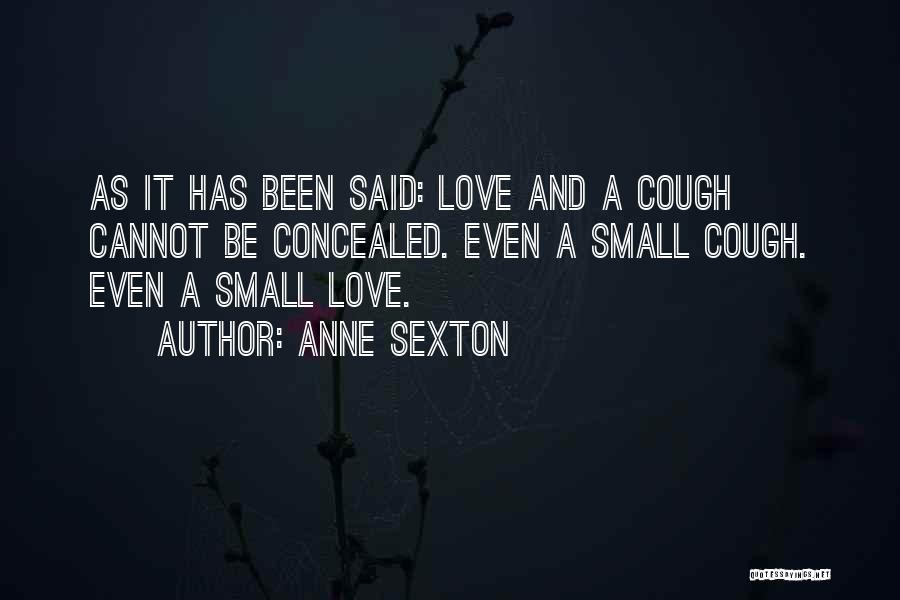 AS IT HAS BEEN SAID: LOVE AND A COUGH CANNOT BE CONCEALED. EVEN A SMALL COUGH. EVEN A SMALL LOVE.

AUTHOR: ANNE SEXTON

QUOTESSAYINGS.NET